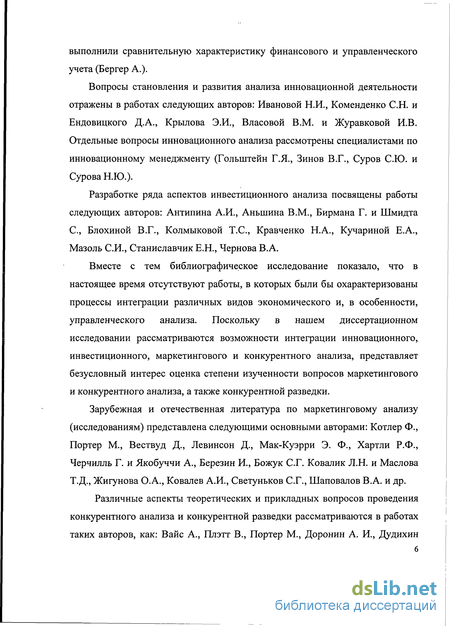 выполнили сравнительную характеристику финансового и управленческого учета (Бергер А.).

Вопросы становления и развития анализа инновационной деятельности отражены в работах следующих авторов: Ивановой Н.И., Коменденко С.Н. и Ендовицкого Д.А., Крылова Э.И., Власовой В.М. и Журавковой И.В. Отдельные вопросы инновационного анализа рассмотрены специалистами по инновационному менеджменту (Гольштейн Г.Я., Зинов В.Г., Суров С.Ю. и Сурова Н.Ю.).

Разработке ряда аспектов инвестиционного анализа посвящены работы следующих авторов: Антипина А.И., Аньшина В.М., Бирмана Г. и Шмидта С., Блохиной В.Г., Колмыковой Т.С., Кравченко Н.А., Кучариной Е.А., Мазоль С.И., Станиславчик Е.Н., Чернова В.А.

Вместе с тем библиографическое исследование показало, что в настоящее время отсутствуют работы, в которых были бы охарактеризованы процессы интеграции различных видов экономического и, в особенности, управленческого анализа. Поскольку в нашем диссертационном исследовании рассматриваются возможности интеграции инновационного, инвестиционного, маркетингового и конкурентного анализа, представляет безусловный интерес оценка степени изученности вопросов маркетингового и конкурентного анализа, а также конкурентной разведки.

Зарубежная и отечественная литература по маркетинговому анализу (исследованиям) представлена следующими основными авторами: Котлер Ф., Портер М., Вествуд Д., Левинсон Д., Мак-Куэрри Э. Ф., Хартли Р.Ф., Черчилль Г. и Якобуччи А., Березин И., Божук С.Г. Ковалик Л.Н. и Маслова Т.Д., Жигунова О.А., Ковалев А.И., Светуньков С.Г., Шаповалов В.А. и др.

Различные аспекты теоретических и прикладных вопросов проведения конкурентного анализа и конкурентной разведки рассматриваются в работах таких авторов, как: Вайс А., Плэтт В., Портер М., Доронин А. И., Дудихин

6

dsLib.net
библиотека диссертаций